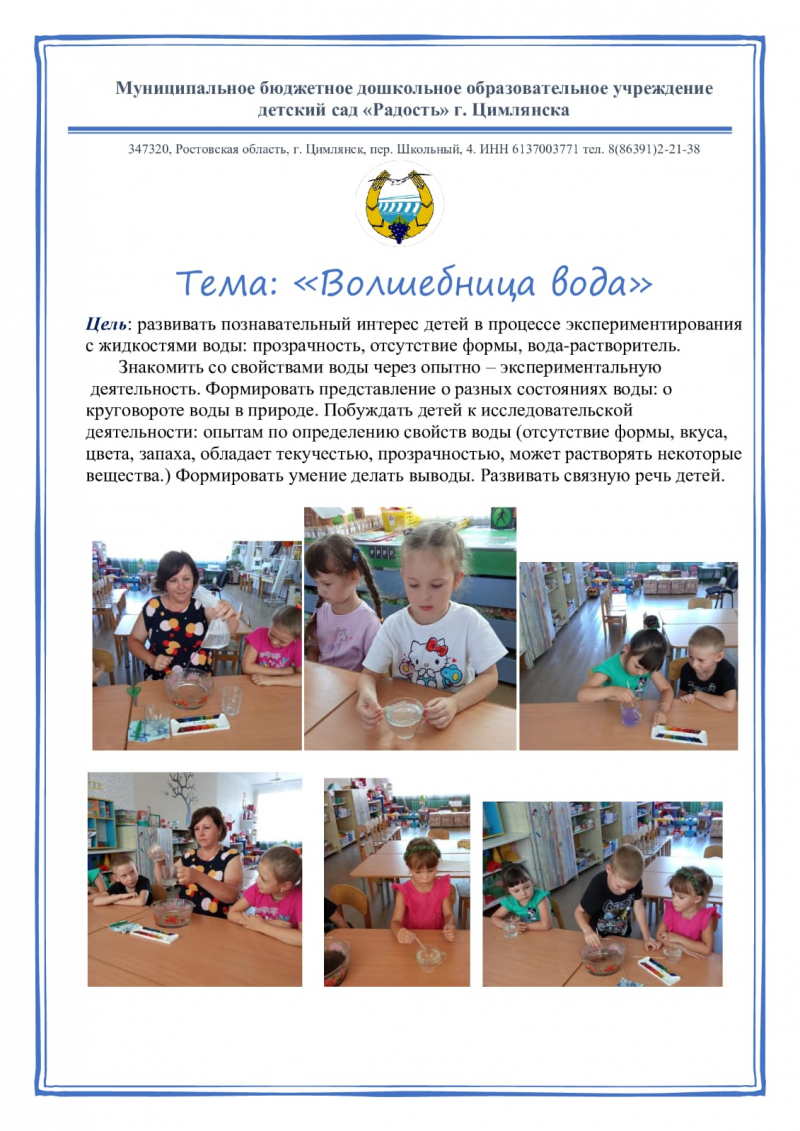 Муниципальное бюджетное дошкольное образовательное учреждение
детский сад «Радость» г. Цимлянска

347320, Ростовская область, г. Цимлянск, пер. Школьный, 4. ИНН 6137003771 тел. 8(86391)2-21-38

Тема: «Волшебница вода»

Цель: развивать познавательный интерес детей в процессе экспериментирования с жидкостями воды: прозрачность, отсутствие формы, вода-растворитель.

Знакомить со свойствами воды через опытно – экспериментальную деятельность. Формировать представление о разных состояниях воды: о круговороте воды в природе. Побуждать детей к исследовательской деятельности: опытам по определению свойств воды (отсутствие формы, вкуса, цвета, запаха, обладает текучестью, прозрачностью, может растворять некоторые вещества.) Формировать умение делать выводы. Развивать связную речь детей.